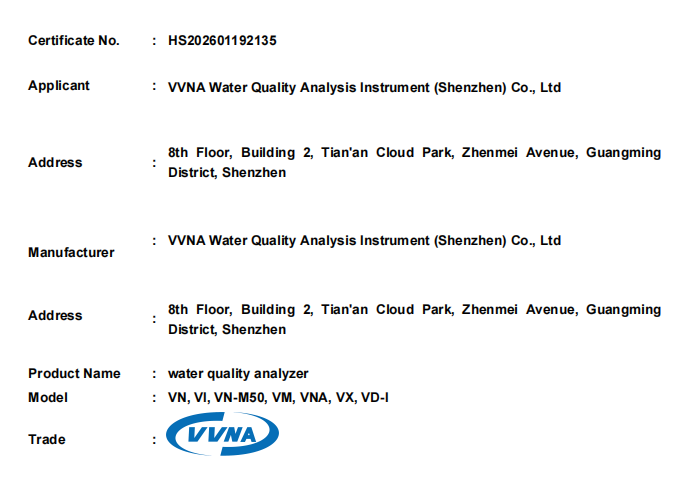 Certificate No. : HS202601192135

Applicant : VVNA Water Quality Analysis Instrument (Shenzhen) Co., Ltd

Address : 8th Floor, Building 2, Tian'an Cloud Park, Zhenmei Avenue, Guangming District, Shenzhen

Manufacturer : VVNA Water Quality Analysis Instrument (Shenzhen) Co., Ltd

Address : 8th Floor, Building 2, Tian'an Cloud Park, Zhenmei Avenue, Guangming District, Shenzhen

Product Name : water quality analyzer
Model : VN, VI, VN-M50, VM, VNA, VX, VD-I

Trade : VVNA